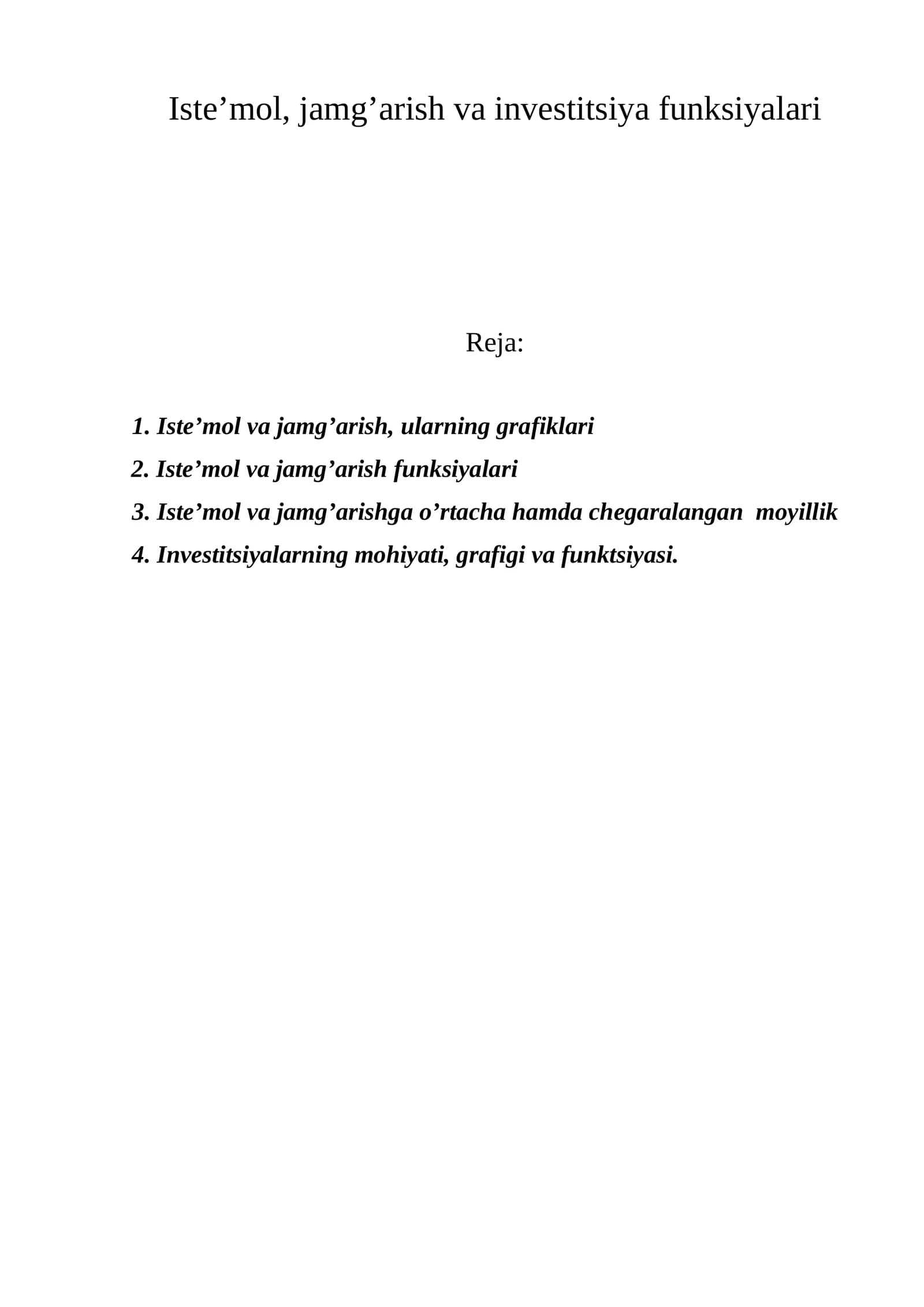 Iste'mol, jamg'arish va investitsiya funksiyalari

Reja:

1. Iste'mol va jamg'arish, ularning grafiklari
2. Iste'mol va jamg'arish funksiyalari
3. Iste'mol va jamg'arishga o'rtacha hamda chegaralangan moyillik
4. Investitsiyalarning mohiyati, grafigi va funktsiyasi.